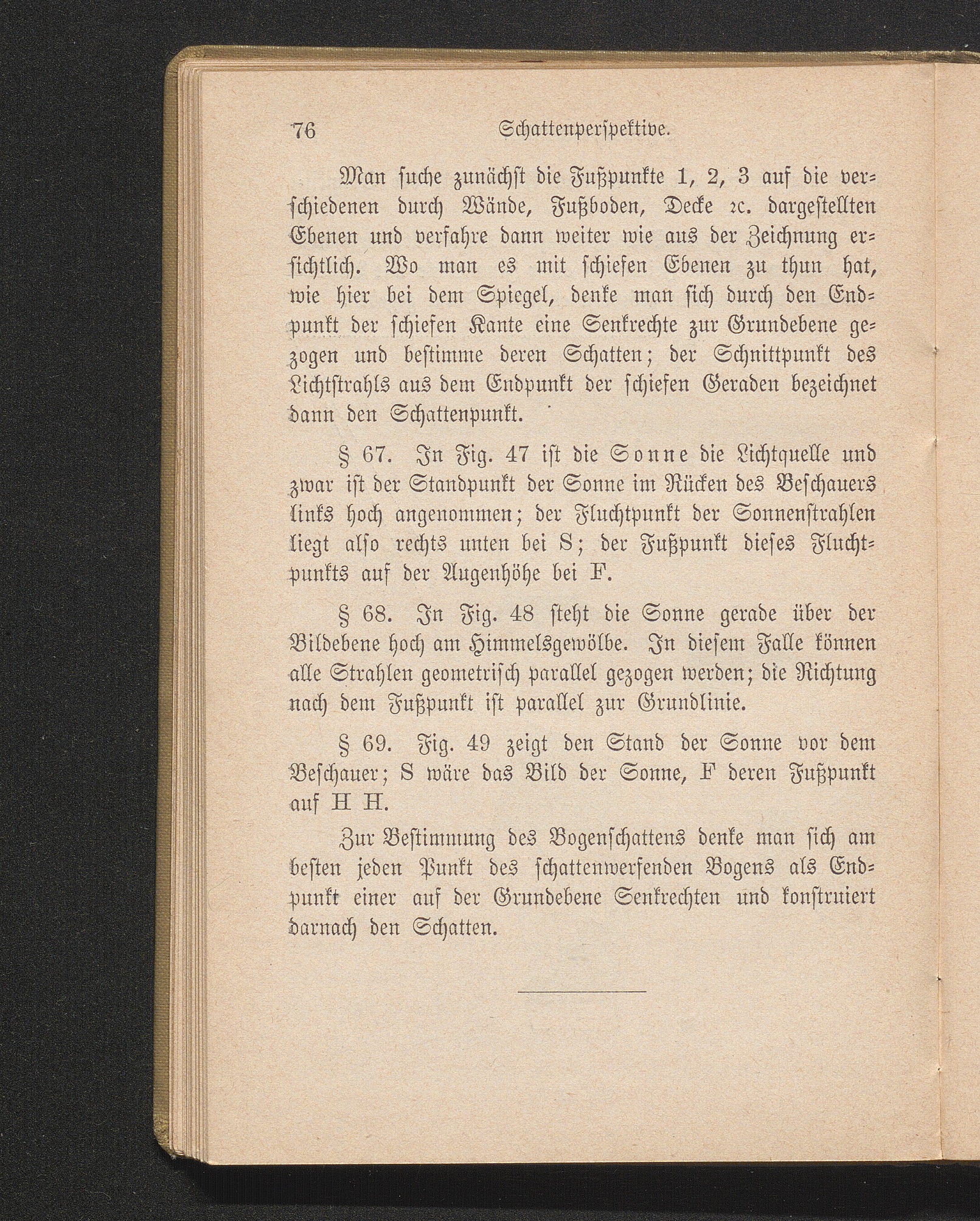 76 Schattenperspektive.

Man suche zunächst die Fußpunkte 1, 2, 3 auf die verschiedenen durch Wände, Fußboden, Decke ꝛc. dargestellten Ebenen und verfahre dann weiter wie aus der Zeichnung ersichtlich. Wo man es mit schiefen Ebenen zu thun hat, wie hier bei dem Spiegel, denke man sich durch den Endpunkt der schiefen Kante eine Senkrechte zur Grundebene gezogen und bestimme deren Schatten; der Schnittpunkt des Lichtstrahls aus dem Endpunkt der schiefen Geraden bezeichnet dann den Schattenpunkt.

§ 67. In Fig. 47 ist die Sonne die Lichtquelle und zwar ist der Standpunkt der Sonne im Rücken des Beschauers links hoch angenommen; der Fluchtpunkt der Sonnenstrahlen liegt also rechts unten bei S; der Fußpunkt dieses Fluchtpunkts auf der Augenhöhe bei F.

§ 68. In Fig. 48 steht die Sonne gerade über der Bildebene hoch am Himmelsgewölbe. In diesem Falle können alle Strahlen geometrisch parallel gezogen werden; die Richtung nach dem Fußpunkt ist parallel zur Grundlinie.

§ 69. Fig. 49 zeigt den Stand der Sonne vor dem Beschauer; S wäre das Bild der Sonne, F deren Fußpunkt auf H H.

Zur Bestimmung des Bogenschattens denke man sich am besten jeden Punkt des schattenwerfenden Bogens als Endpunkt einer auf der Grundebene Senkrechten und konstruiert darnach den Schatten.